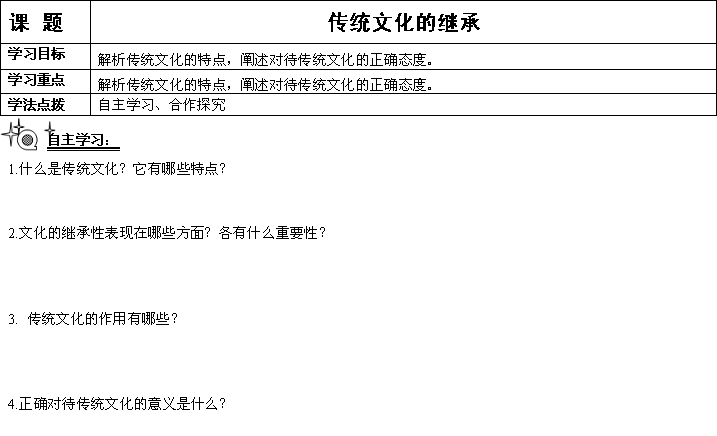 | 课 题 | 传统文化的继承 |
|---|---|
| 学习目标 | 解析传统文化的特点，阐述对待传统文化的正确态度。 |
| 学习重点 | 解析传统文化的特点，阐述对待传统文化的正确态度。 |
| 学法点拨 | 自主学习、合作探究 |

自主学习：

1.什么是传统文化？它有哪些特点？

2.文化的继承性表现在哪些方面？各有什么重要性？

3. 传统文化的作用有哪些？

4.正确对待传统文化的意义是什么？